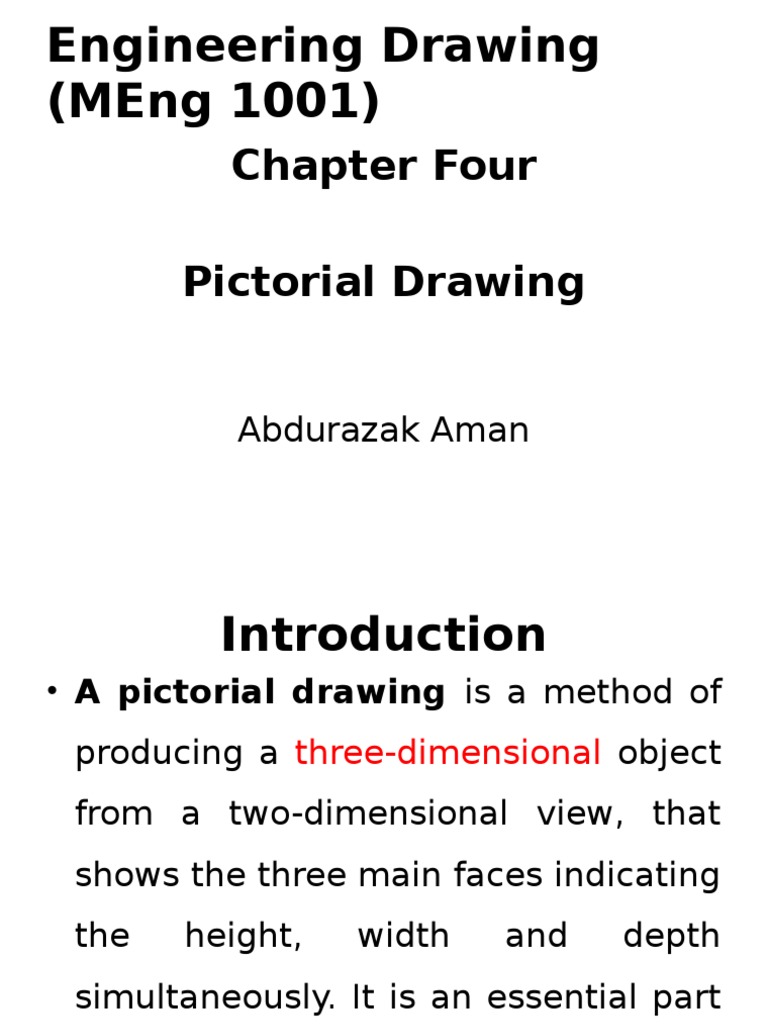 Engineering Drawing (MEng 1001)

Chapter Four

Pictorial Drawing

Abdurazak Aman

Introduction

• A pictorial drawing is a method of producing a three-dimensional object from a two-dimensional view, that shows the three main faces indicating the height, width and depth simultaneously. It is an essential part